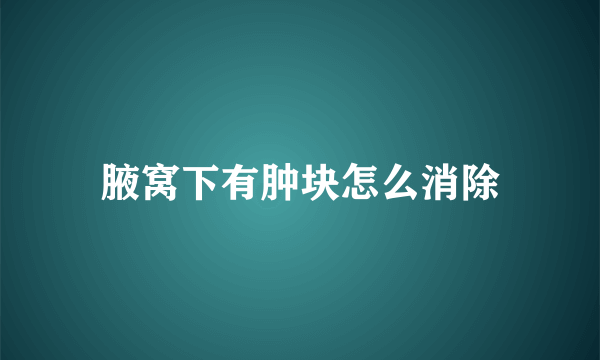 腋窝下有肿块怎么消除